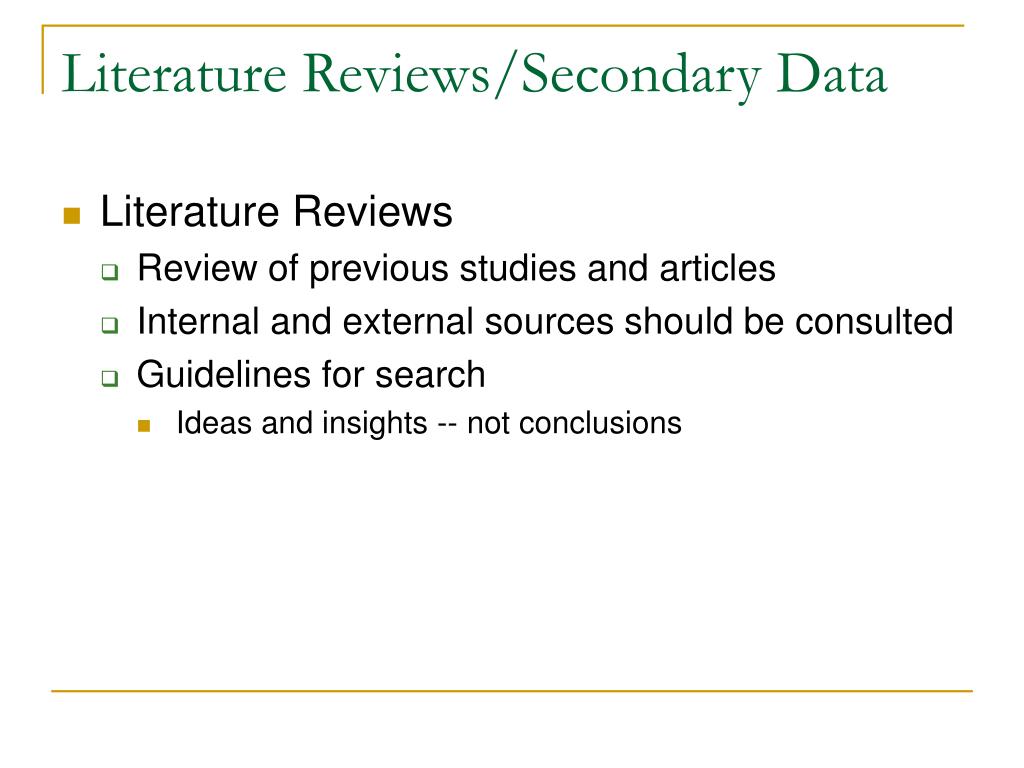 Literature Reviews/Secondary Data

Literature Reviews

Review of previous studies and articles

Internal and external sources should be consulted

Guidelines for search

Ideas and insights -- not conclusions